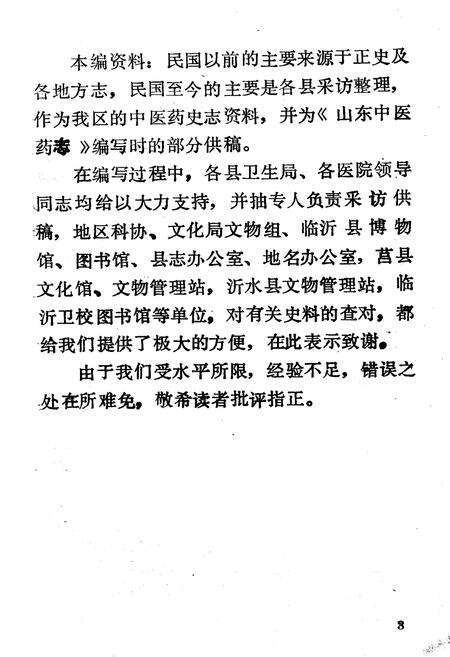 本编资料：民国以前的主要来源于正史及各地方志，民国至今的主要是各县采访整理，作为我区的中医药史志资料，并为《山东中医药志》编写时的部分供稿。

在编写过程中，各县卫生局、各医院领导同志均给以大力支持，并抽专人负责采访供稿，地区科协、文化局文物组、临沂县博物馆、图书馆、县志办公室、地名办公室，莒县文化馆、文物管理站，沂水县文物管理站，临沂卫校图书馆等单位，对有关史料的查对，都给我们提供了极大的方便，在此表示致谢。

由于我们受水平所限，经验不足，错误之处在所难免，敬希读者批评指正。

3